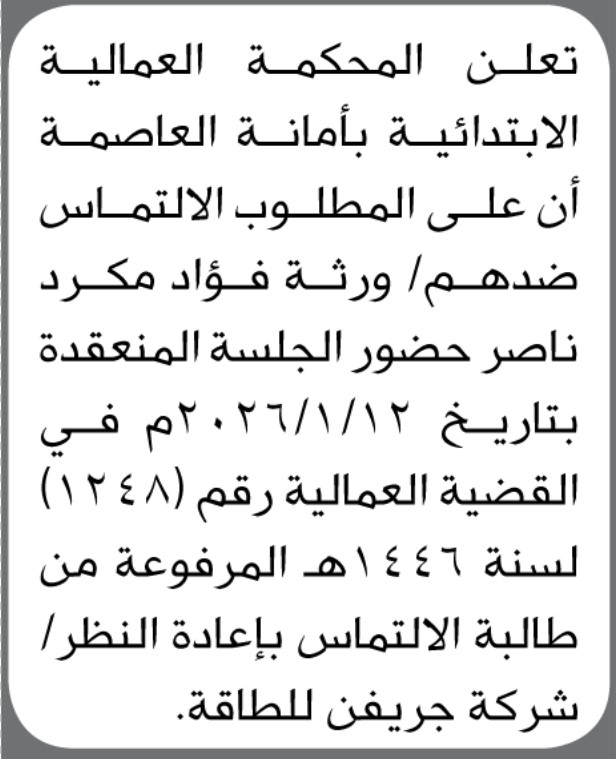 تعلن المحكمة العمالية الابتدائية بأمانة العاصمة أن على المطلوب الالتماس ضدهم/ ورثة فؤاد مكرد ناصر حضور الجلسة المنعقدة بتاريخ ٢٠٢٦/١/١٢م في القضية العمالية رقم (١٢٤٨) لسنة ١٤٤٦هـ المرفوعة من طالبة الالتماس بإعادة النظر/ شركة جريفن للطاقة.